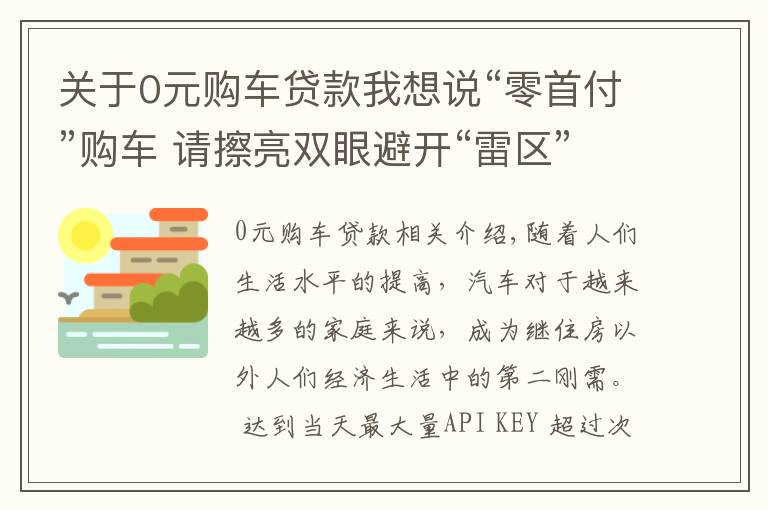 关于0元购车贷款我想说“零首付”购车 请擦亮双眼避开“雷区”

0元购车贷款相关介绍,随着人们生活水平的提高，汽车对于越来越多的家庭来说，成为继住房以外人们经济生活中的第二刚需。

达到当天最大量API KEY 超过次